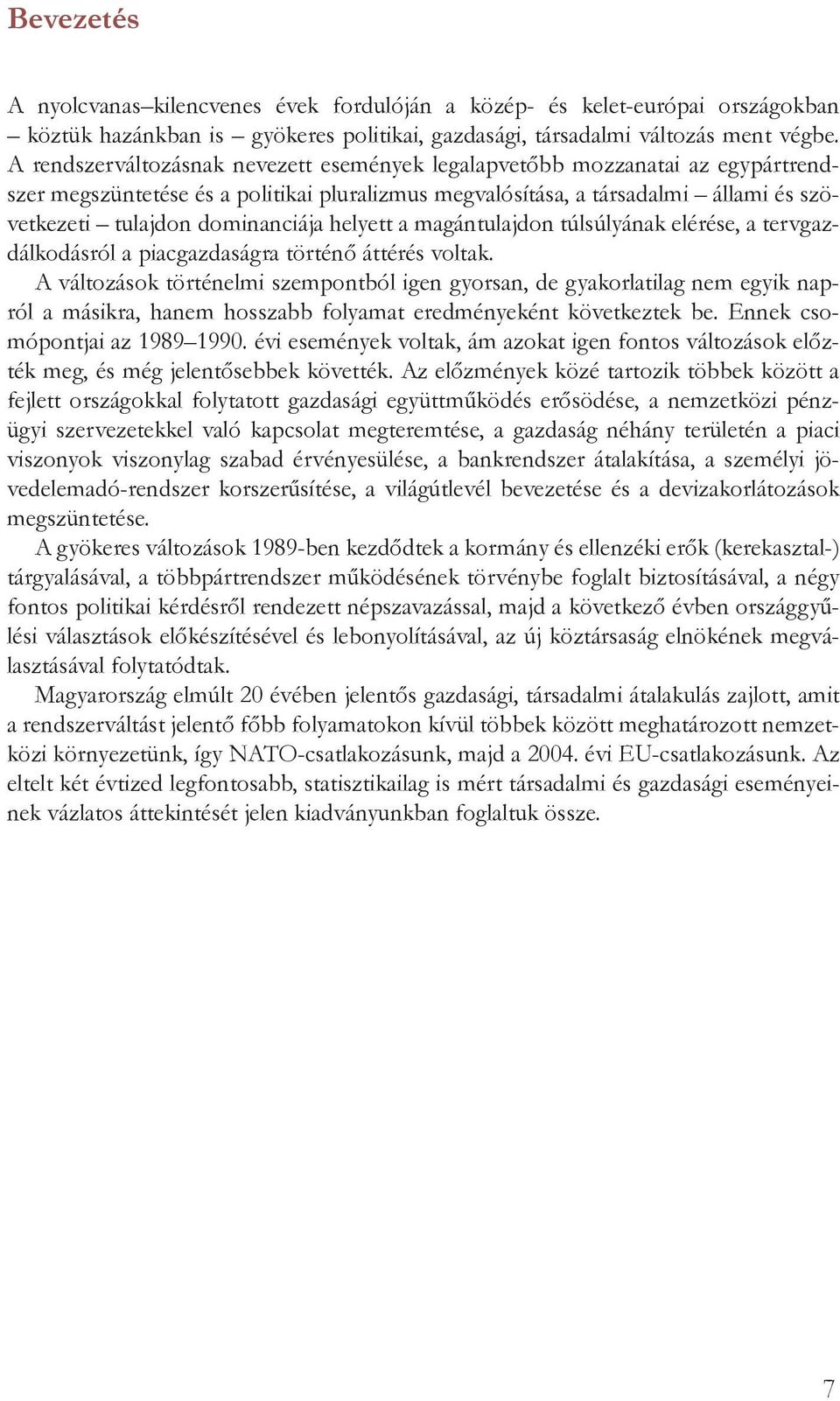 Bevezetés

A nyolcvanas–kilencvenes évek fordulóján a közép- és kelet-európai országokban – köztük hazánkban is – gyökeres politikai, gazdasági, társadalmi változás ment végbe. A rendszerváltozásnak nevezett események legalapvetőbb mozzanatai az egypártrendszer megszüntetése és a politikai pluralizmus megvalósítása, a társadalmi – állami és szövetkezeti – tulajdon dominanciája helyett a magántulajdon túlsúlyának elérése, a tervgazdálkodásról a piacgazdaságra történő áttérés voltak.

A változások történelmi szempontból igen gyorsan, de gyakorlatilag nem egyik napról a másikra, hanem hosszabb folyamat eredményeként következtek be. Ennek csomópontjai az 1989–1990. évi események voltak, ám azokat igen fontos változások előzték meg, és még jelentősebbek követték. Az előzmények közé tartozik többek között a fejlett országokkal folytatott gazdasági együttműködés erősödése, a nemzetközi pénzügyi szervezetekkel való kapcsolat megteremtése, a gazdaság néhány területén a piaci viszonyok viszonylag szabad érvényesülése, a bankrendszer átalakítása, a személyi jövedelemadó-rendszer korszerűsítése, a világútlevél bevezetése és a devizakorlátozások megszüntetése.

A gyökeres változások 1989-ben kezdődtek a kormány és ellenzéki erők (kerekasztal-) tárgyalásával, a többpártrendszer működésének törvénybe foglalt biztosításával, a négy fontos politikai kérdésről rendezett népszavazással, majd a következő évben országgyűlési választások előkészítésével és lebonyolításával, az új köztársaság elnökének megválasztásával folytatódtak.

Magyarország elmúlt 20 évében jelentős gazdasági, társadalmi átalakulás zajlott, amit a rendszerváltást jelentő főbb folyamatokon kívül többek között meghatározott nemzetközi környezetünk, így NATO-csatlakozásunk, majd a 2004. évi EU-csatlakozásunk. Az eltelt két évtized legfontosabb, statisztikailag is mért társadalmi és gazdasági eseményeinek vázlatos áttekintését jelen kiadványunkban foglaltuk össze.

7